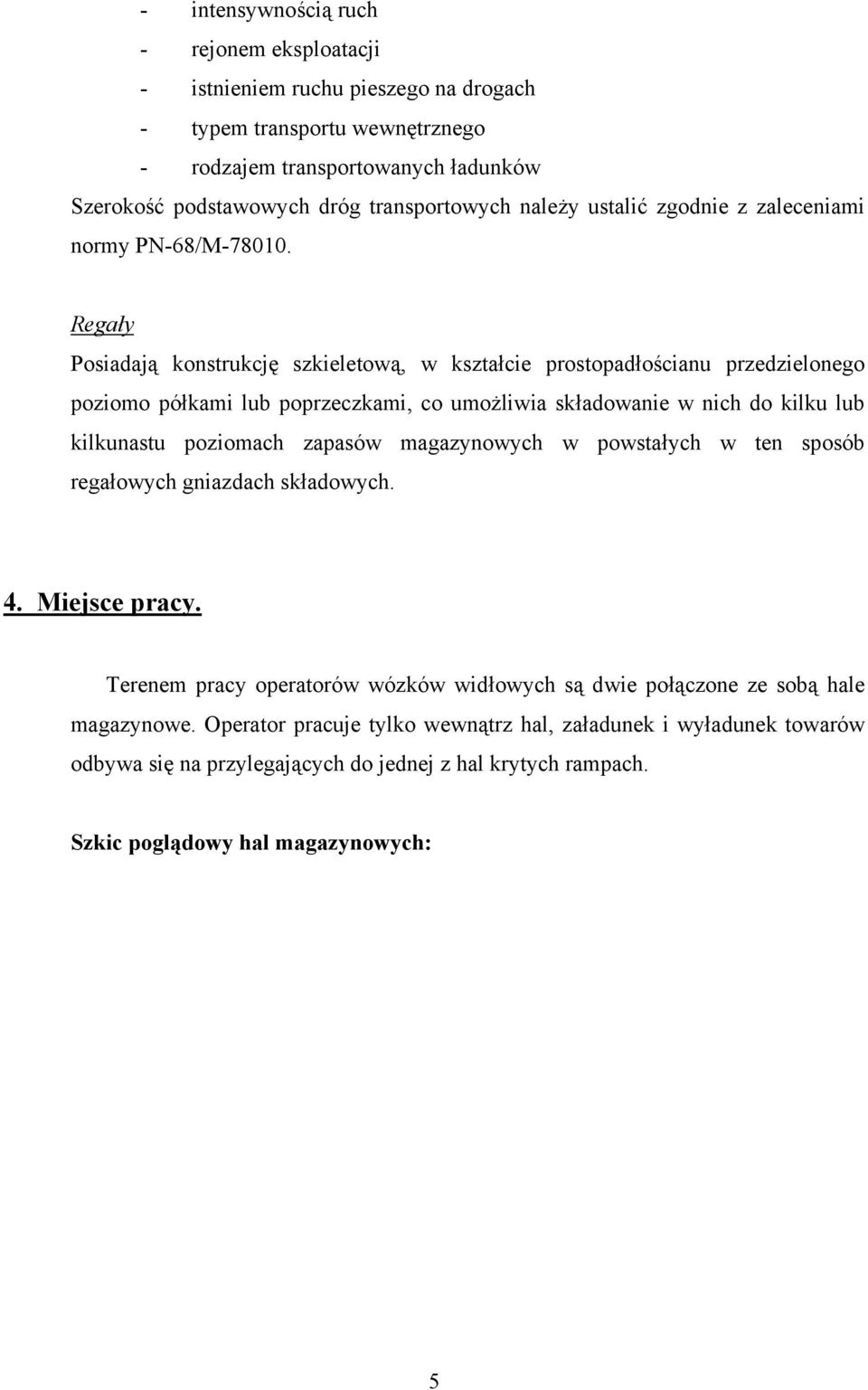 - intensywnością ruch
- rejonem eksploatacji
- istnieniem ruchu pieszego na drogach
- typem transportu wewnętrznego
- rodzajem transportowanych ładunków
Szerokość podstawowych dróg transportowych należy ustalić zgodnie z zaleceniami normy PN-68/M-78010.

Regały
Posiadają konstrukcję szkieletową, w kształcie prostopadłościanu przedzielonego poziomo półkami lub poprzeczkami, co umożliwia składowanie w nich do kilku lub kilkunastu poziomach zapasów magazynowych w powstałych w ten sposób regałowych gniazdach składowych.

4. Miejsce pracy.

Terenem pracy operatorów wózków widłowych są dwie połączone ze sobą hale magazynowe. Operator pracuje tylko wewnątrz hal, załadunek i wyładunek towarów odbywa się na przylegających do jednej z hal krytych rampach.

Szkic poglądowy hal magazynowych:

5